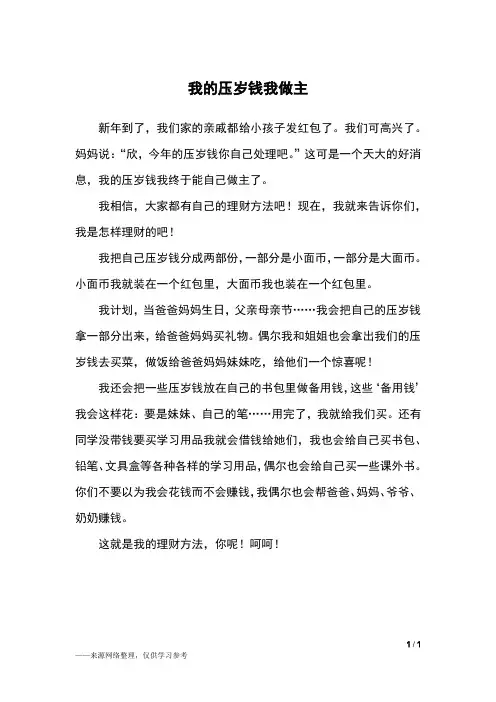 我的压岁钱我做主

新年到了，我们家的亲戚都给小孩子发红包了。我们可高兴了。妈妈说：“欣，今年的压岁钱你自己处理吧。”这可是一个天大的好消息，我的压岁钱我终于能自己做主了。

我相信，大家都有自己的理财方法吧！现在，我就来告诉你们，我是怎样理财的吧！

我把自己压岁钱分成两部份，一部分是小面币，一部分是大面币。小面币我就装在一个红包里，大面币我也装在一个红包里。

我计划，当爸爸妈妈生日，父亲母亲节……我会把自己的压岁钱拿一部分出来，给爸爸妈妈买礼物。偶尔我和姐姐也会拿出我们的压岁钱去买菜，做饭给爸爸妈妈妹妹吃，给他们一个惊喜呢！

我还会把一些压岁钱放在自己的书包里做备用钱，这些‘备用钱’我会这样花：要是妹妹、自己的笔……用完了，我就给我们买。还有同学没带钱要买学习用品我就会借钱给她们，我也会给自己买书包、铅笔、文具盒等各种各样的学习用品，偶尔也会给自己买一些课外书。你们不要以为我会花钱而不会赚钱，我偶尔也会帮爸爸、妈妈、爷爷、奶奶赚钱。

这就是我的理财方法，你呢！呵呵！

1 / 1

——来源网络整理，仅供学习参考